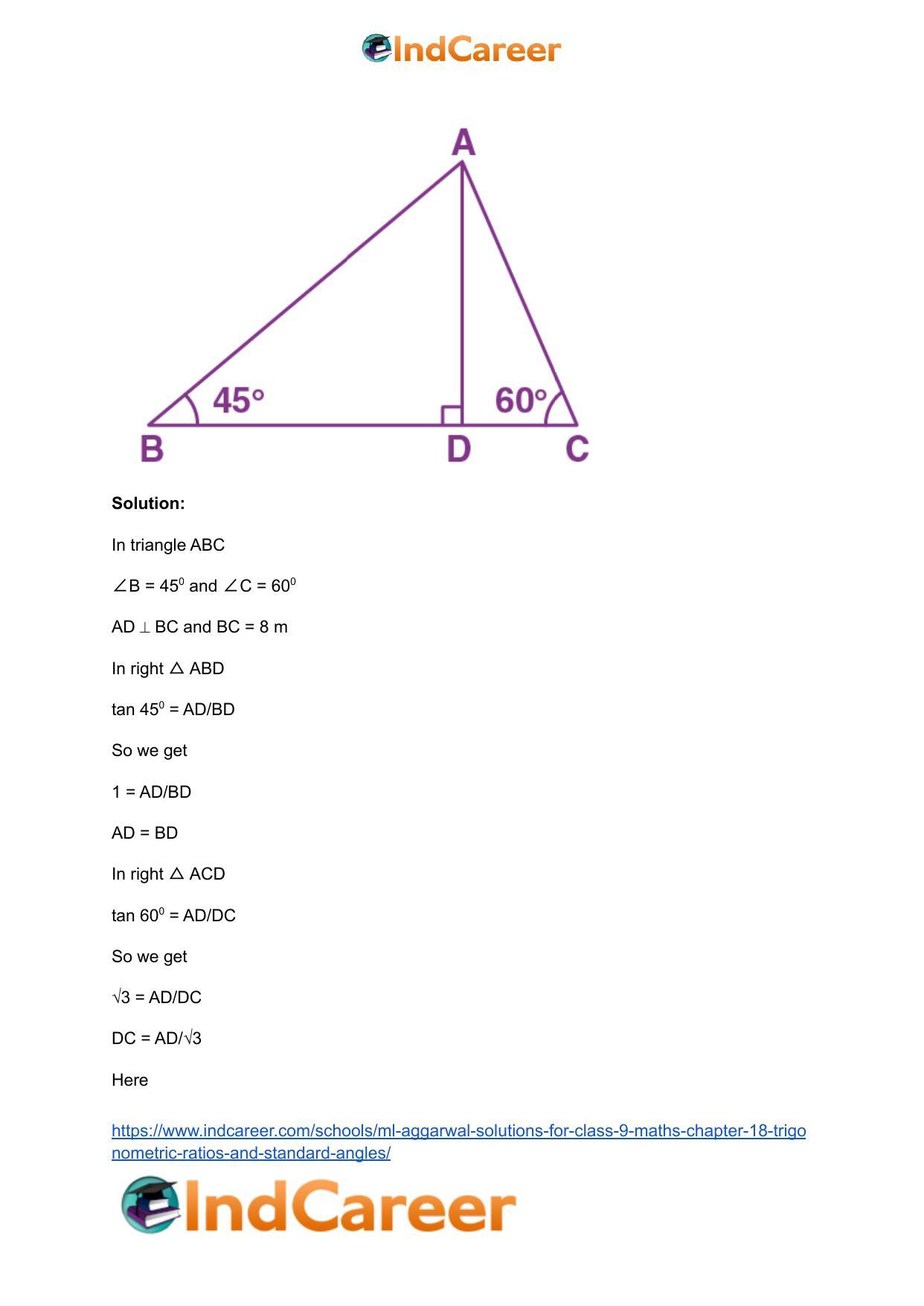 IndCareer

A
45°
60°
B
D
C

**Solution:**

In triangle ABC

$\angle B = 45^0$ and $\angle C = 60^0$

AD $\perp$ BC and BC = 8 m

In right $\triangle$ ABD

tan $45^0$ = AD/BD

So we get

1 = AD/BD

AD = BD

In right $\triangle$ ACD

tan $60^0$ = AD/DC

So we get

$\sqrt{3}$ = AD/DC

DC = AD/$\sqrt{3}$

Here

https://www.indcareer.com/schools/ml-aggarwal-solutions-for-class-9-maths-chapter-18-trigonometric-ratios-and-standard-angles/

IndCareer